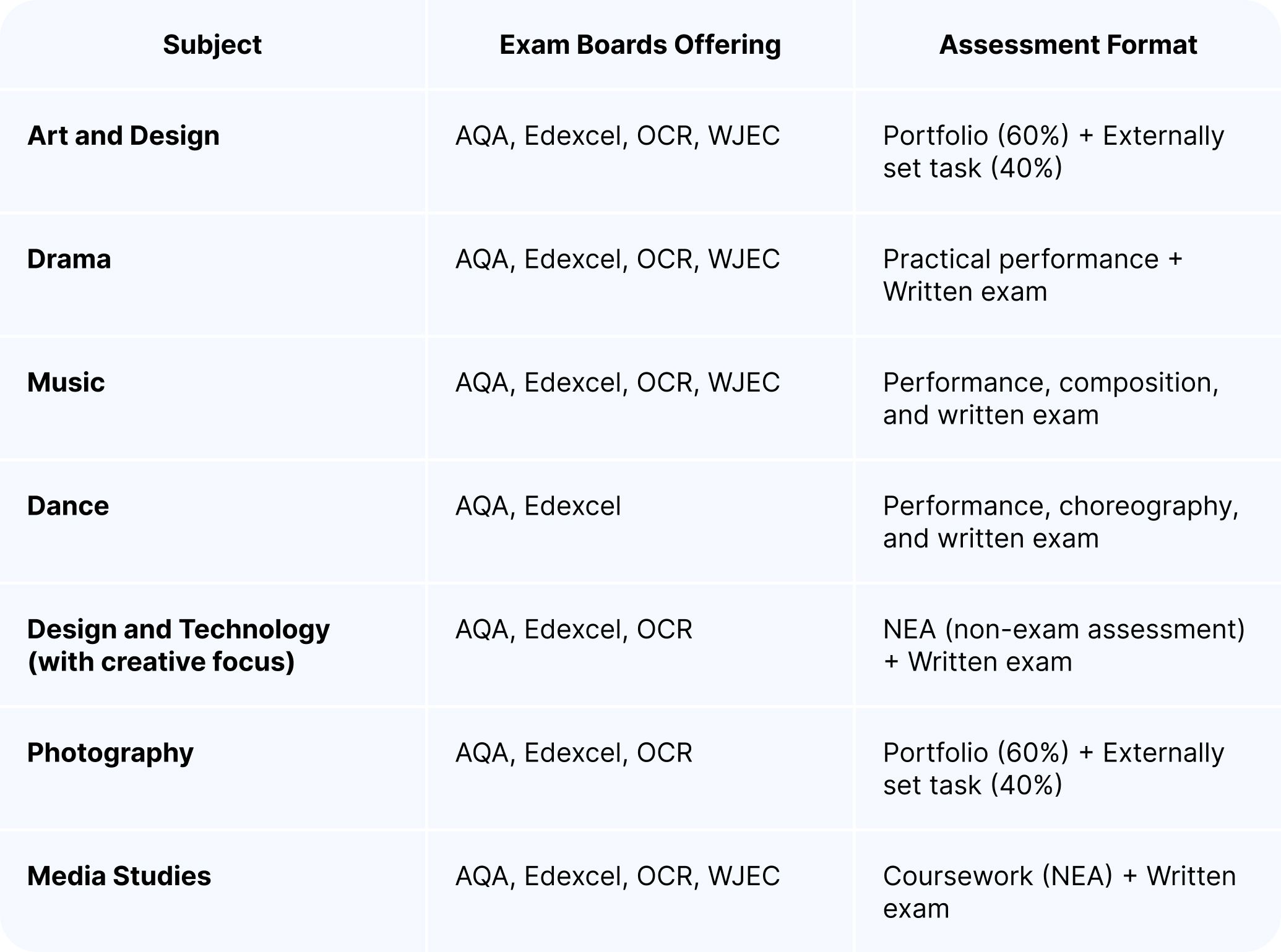 | Subject | Exam Boards Offering | Assessment Format |
|---|---|---|
| Art and Design | AQA, Edexcel, OCR, WJEC | Portfolio (60%) + Externally set task (40%) |
| Drama | AQA, Edexcel, OCR, WJEC | Practical performance + Written exam |
| Music | AQA, Edexcel, OCR, WJEC | Performance, composition, and written exam |
| Dance | AQA, Edexcel | Performance, choreography, and written exam |
| Design and Technology (with creative focus) | AQA, Edexcel, OCR | NEA (non-exam assessment) + Written exam |
| Photography | AQA, Edexcel, OCR | Portfolio (60%) + Externally set task (40%) |
| Media Studies | AQA, Edexcel, OCR, WJEC | Coursework (NEA) + Written exam |